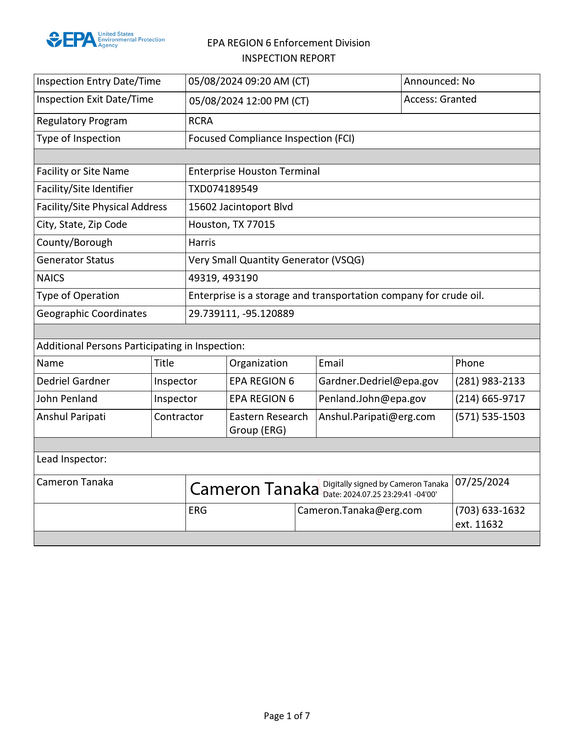 EPA United States Environmental Protection Agency

EPA REGION 6 Enforcement Division
INSPECTION REPORT

Inspection Entry Date/Time 05/08/2024 09:20 AM (CT) Announced: No
Inspection Exit Date/Time 05/08/2024 12:00 PM (CT) Access: Granted
Regulatory Program RCRA
Type of Inspection Focused Compliance Inspection (FCI)

Facility or Site Name Enterprise Houston Terminal
Facility/Site Identifier TXD074189549
Facility/Site Physical Address 15602 Jacintoport Blvd
City, State, Zip Code Houston, TX 77015
County/Borough Harris
Generator Status Very Small Quantity Generator (VSQG)
NAICS 49319, 493190
Type of Operation Enterprise is a storage and transportation company for crude oil.
Geographic Coordinates 29.739111, -95.120889

Additional Persons Participating in Inspection:

| Name | Title | Organization | Email | Phone |
|---|---|---|---|---|
| Dedriel Gardner | Inspector | EPA REGION 6 | Gardner.Dedriel@epa.gov | (281) 983-2133 |
| John Penland | Inspector | EPA REGION 6 | Penland.John@epa.gov | (214) 665-9717 |
| Anshul Paripati | Contractor | Eastern Research Group (ERG) | Anshul.Paripati@erg.com | (571) 535-1503 |

Lead Inspector:

Cameron Tanaka
Cameron Tanaka Digitally signed by Cameron Tanaka Date: 2024.07.25 23:29:41 -04'00'
07/25/2024
ERG Cameron.Tanaka@erg.com (703) 633-1632 ext. 11632

Page 1 of 7